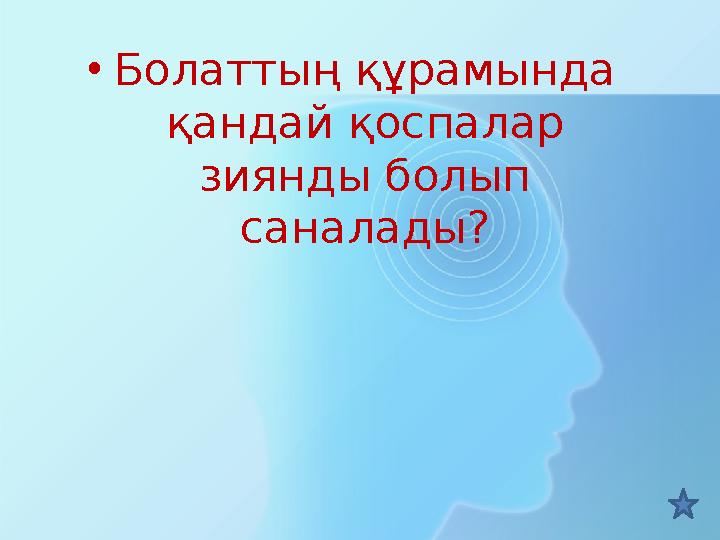 • Болаттың құрамында қандай қоспалар зиянды болып саналады?